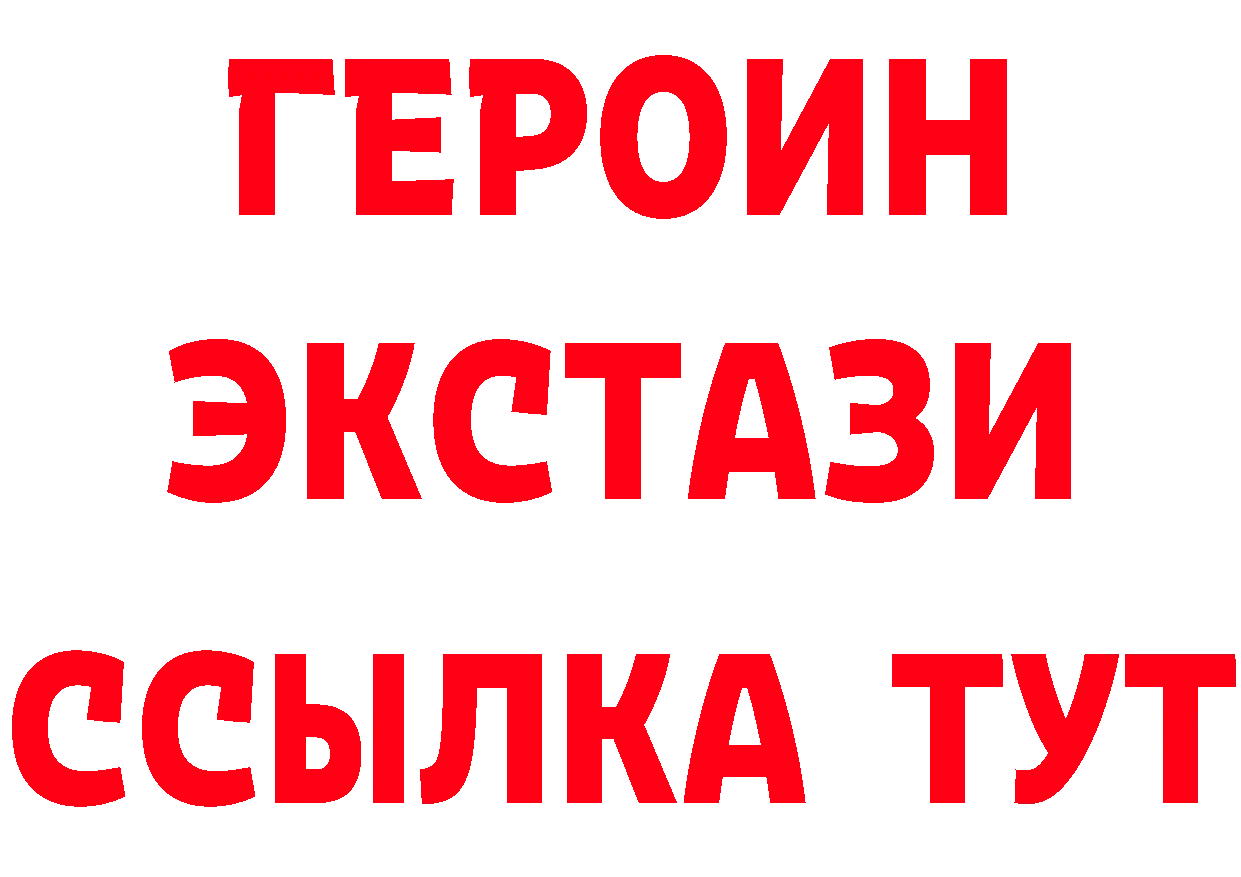 ГЕРОИН
ЭКСТАЗИ
ССЫЛКА ТУТ